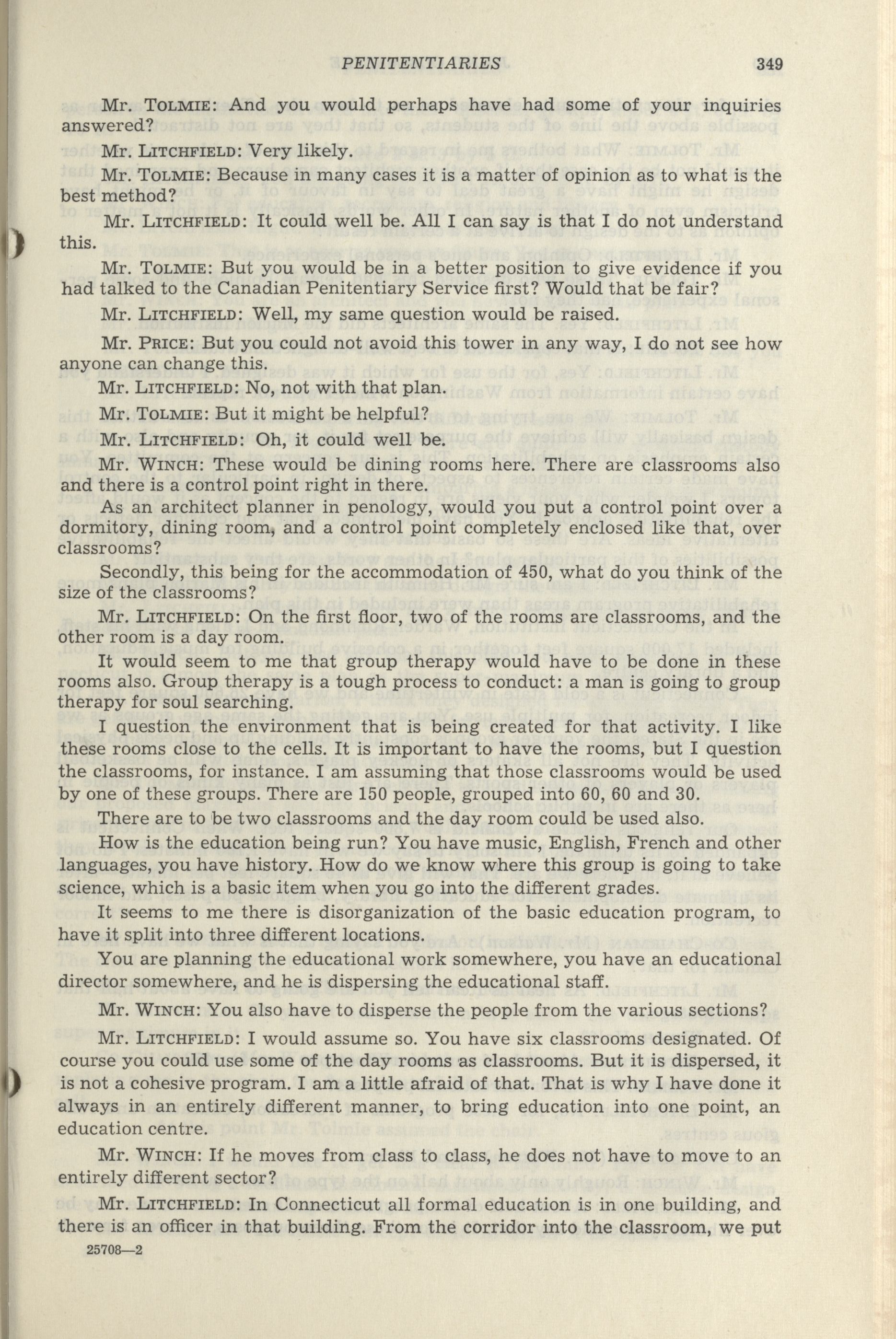 PENITENTIARIES 349

Mr. TOLMIE: And you would perhaps have had some of your inquiries answered?

Mr. LITCHFIELD: Very likely.

Mr. TOLMIE: Because in many cases it is a matter of opinion as to what is the best method?

Mr. LITCHFIELD: It could well be. All I can say is that I do not understand this.

Mr. TOLMIE: But you would be in a better position to give evidence if you had talked to the Canadian Penitentiary Service first? Would that be fair?

Mr. LITCHFIELD: Well, my same question would be raised.

Mr. PRICE: But you could not avoid this tower in any way, I do not see how anyone can change this.

Mr. LITCHFIELD: No, not with that plan.

Mr. TOLMIE: But it might be helpful?

Mr. LITCHFIELD: Oh, it could well be.

Mr. WINCH: These would be dining rooms here. There are classrooms also and there is a control point right in there.

As an architect planner in penology, would you put a control point over a dormitory, dining room, and a control point completely enclosed like that, over classrooms?

Secondly, this being for the accommodation of 450, what do you think of the size of the classrooms?

Mr. LITCHFIELD: On the first floor, two of the rooms are classrooms, and the other room is a day room.

It would seem to me that group therapy would have to be done in these rooms also. Group therapy is a tough process to conduct: a man is going to group therapy for soul searching.

I question the environment that is being created for that activity. I like these rooms close to the cells. It is important to have the rooms, but I question the classrooms, for instance. I am assuming that those classrooms would be used by one of these groups. There are 150 people, grouped into 60, 60 and 30.

There are to be two classrooms and the day room could be used also.

How is the education being run? You have music, English, French and other languages, you have history. How do we know where this group is going to take science, which is a basic item when you go into the different grades.

It seems to me there is disorganization of the basic education program, to have it split into three different locations.

You are planning the educational work somewhere, you have an educational director somewhere, and he is dispersing the educational staff.

Mr. WINCH: You also have to disperse the people from the various sections?

Mr. LITCHFIELD: I would assume so. You have six classrooms designated. Of course you could use some of the day rooms as classrooms. But it is dispersed, it is not a cohesive program. I am a little afraid of that. That is why I have done it always in an entirely different manner, to bring education into one point, an education centre.

Mr. WINCH: If he moves from class to class, he does not have to move to an entirely different sector?

Mr. LITCHFIELD: In Connecticut all formal education is in one building, and there is an officer in that building. From the corridor into the classroom, we put

25708—2